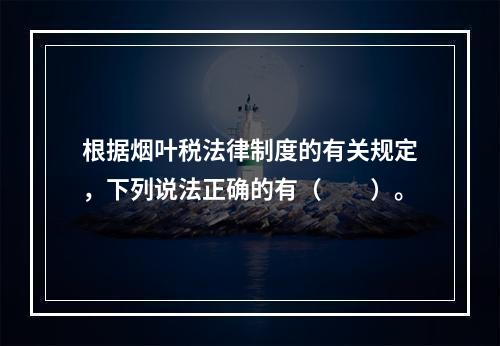 根据烟叶税法律制度的有关规定，下列说法正确的有（　　）。